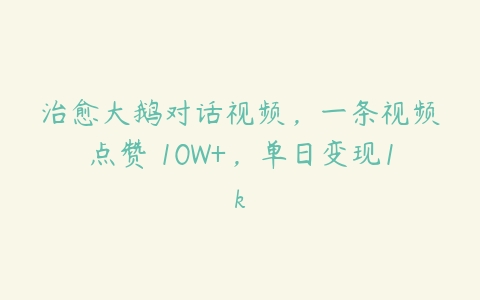 治愈大鹅对话视频，一条视频点赞 10W+，单日变现1k